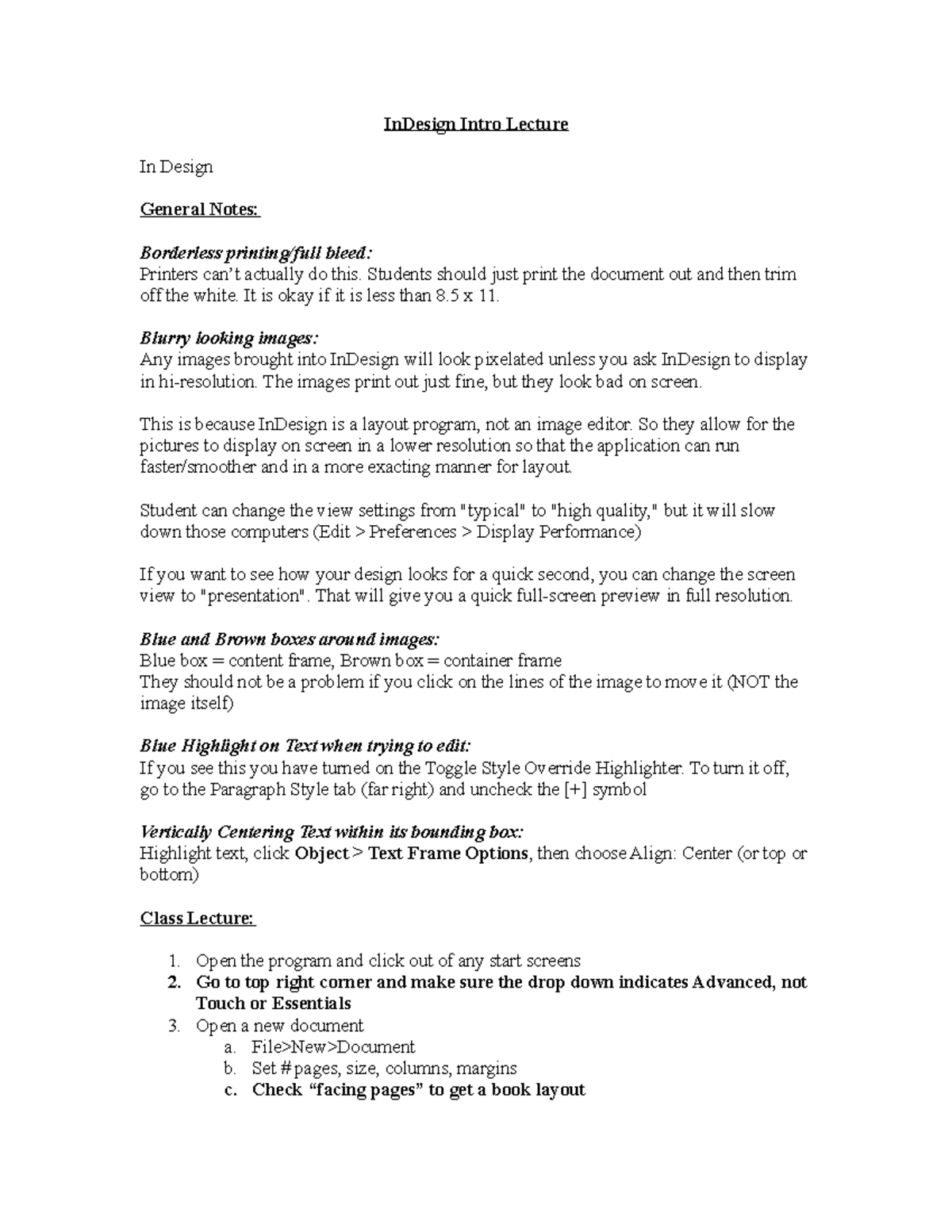 InDesign Intro Lecture

In Design

General Notes:

Borderless printing/full bleed:
Printers can't actually do this. Students should just print the document out and then trim off the white. It is okay if it is less than 8.5 x 11.

Blurry looking images:
Any images brought into InDesign will look pixelated unless you ask InDesign to display in hi-resolution. The images print out just fine, but they look bad on screen.

This is because InDesign is a layout program, not an image editor. So they allow for the pictures to display on screen in a lower resolution so that the application can run faster/smoother and in a more exacting manner for layout.

Student can change the view settings from "typical" to "high quality," but it will slow down those computers (Edit > Preferences > Display Performance)

If you want to see how your design looks for a quick second, you can change the screen view to "presentation". That will give you a quick full-screen preview in full resolution.

Blue and Brown boxes around images:
Blue box = content frame, Brown box = container frame
They should not be a problem if you click on the lines of the image to move it (NOT the image itself)

Blue Highlight on Text when trying to edit:
If you see this you have turned on the Toggle Style Override Highlighter. To turn it off, go to the Paragraph Style tab (far right) and uncheck the [+] symbol

Vertically Centering Text within its bounding box:
Highlight text, click Object > Text Frame Options, then choose Align: Center (or top or bottom)

Class Lecture:

1. Open the program and click out of any start screens
2. Go to top right corner and make sure the drop down indicates Advanced, not Touch or Essentials
3. Open a new document
a. File>New>Document
b. Set # pages, size, columns, margins
c. Check "facing pages" to get a book layout